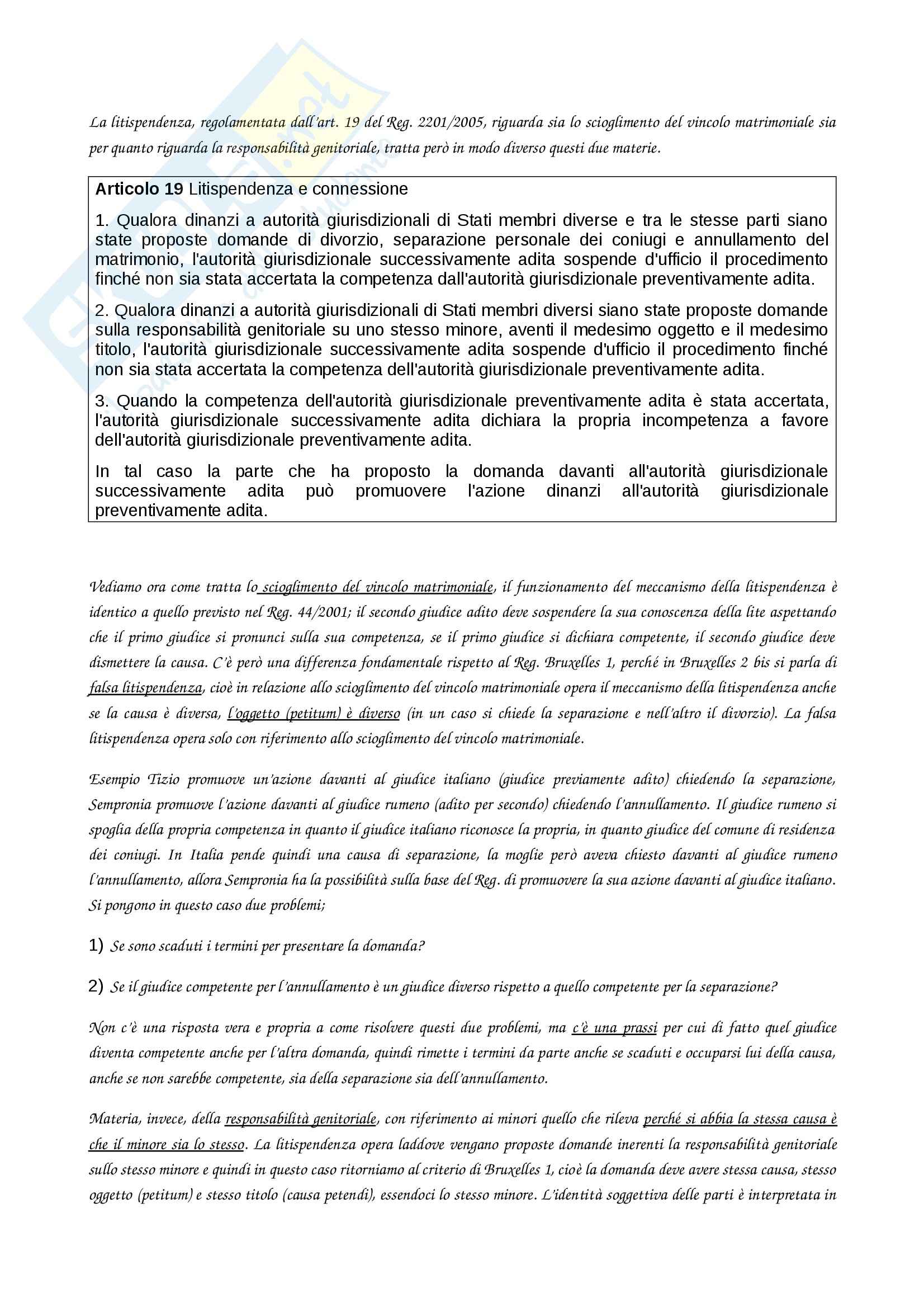 La litispendenza, regolamentata dall'art. 19 del Reg. 2201/2005, riguarda sia lo scioglimento del vincolo matrimoniale sia per quanto riguarda la responsabilità genitoriale, tratta però in modo diverso questi due materie.

**Articolo 19** Litispendenza e connessione

1. Qualora dinanzi a autorità giurisdizionali di Stati membri diverse e tra le stesse parti siano state proposte domande di divorzio, separazione personale dei coniugi e annullamento del matrimonio, l'autorità giurisdizionale successivamente adita sospende d'ufficio il procedimento finché non sia stata accertata la competenza dall'autorità giurisdizionale preventivamente adita.

2. Qualora dinanzi a autorità giurisdizionali di Stati membri diversi siano state proposte domande sulla responsabilità genitoriale su uno stesso minore, aventi il medesimo oggetto e il medesimo titolo, l'autorità giurisdizionale successivamente adita sospende d'ufficio il procedimento finché non sia stata accertata la competenza dell'autorità giurisdizionale preventivamente adita.

3. Quando la competenza dell'autorità giurisdizionale preventivamente adita è stata accertata, l'autorità giurisdizionale successivamente adita dichiara la propria incompetenza a favore dell'autorità giurisdizionale preventivamente adita.

In tal caso la parte che ha proposto la domanda davanti all'autorità giurisdizionale successivamente adita può promuovere l'azione dinanzi all'autorità giurisdizionale preventivamente adita.

Vediamo ora come tratta lo scioglimento del vincolo matrimoniale, il funzionamento del meccanismo della litispendenza è identico a quello previsto nel Reg. 44/2001; il secondo giudice adito deve sospendere la sua conoscenza della lite aspettando che il primo giudice si pronunci sulla sua competenza, se il primo giudice si dichiara competente, il secondo giudice deve dismettere la causa. C'è però una differenza fondamentale rispetto al Reg. Bruxelles 1, perché in Bruxelles 2 bis si parla di falsa litispendenza, cioè in relazione allo scioglimento del vincolo matrimoniale opera il meccanismo della litispendenza anche se la causa è diversa, l'oggetto (petitum) è diverso (in un caso si chiede la separazione e nell'altro il divorzio). La falsa litispendenza opera solo con riferimento allo scioglimento del vincolo matrimoniale.

Esempio Tizio promuove un'azione davanti al giudice italiano (giudice previamente adito) chiedendo la separazione, Sempronia promuove l'azione davanti al giudice rumeno (adito per secondo) chiedendo l'annullamento. Il giudice rumeno si spoglia della propria competenza in quanto il giudice italiano riconosce la propria, in quanto giudice del comune di residenza dei coniugi. In Italia pende quindi una causa di separazione, la moglie però aveva chiesto davanti al giudice rumeno l'annullamento, allora Sempronia ha la possibilità sulla base del Reg. di promuovere la sua azione davanti al giudice italiano. Si pongono in questo caso due problemi;

1) Se sono scaduti i termini per presentare la domanda?

2) Se il giudice competente per l'annullamento è un giudice diverso rispetto a quello competente per la separazione?

Non c'è una risposta vera e propria a come risolvere questi due problemi, ma c'è una prassi per cui di fatto quel giudice diventa competente anche per l'altra domanda, quindi rimette i termini da parte anche se scaduti e occuparsi lui della causa, anche se non sarebbe competente, sia della separazione sia dell'annullamento.

Materia, invece, della responsabilità genitoriale, con riferimento ai minori quello che rileva perché si abbia la stessa causa è che il minore sia lo stesso. La litispendenza opera laddove vengano proposte domande inerenti la responsabilità genitoriale sullo stesso minore e quindi in questo caso ritorniamo al criterio di Bruxelles 1, cioè la domanda deve avere stessa causa, stesso oggetto (petitum) e stesso titolo (causa petendi), essendoci lo stesso minore. L'identità soggettiva delle parti è interpretata in